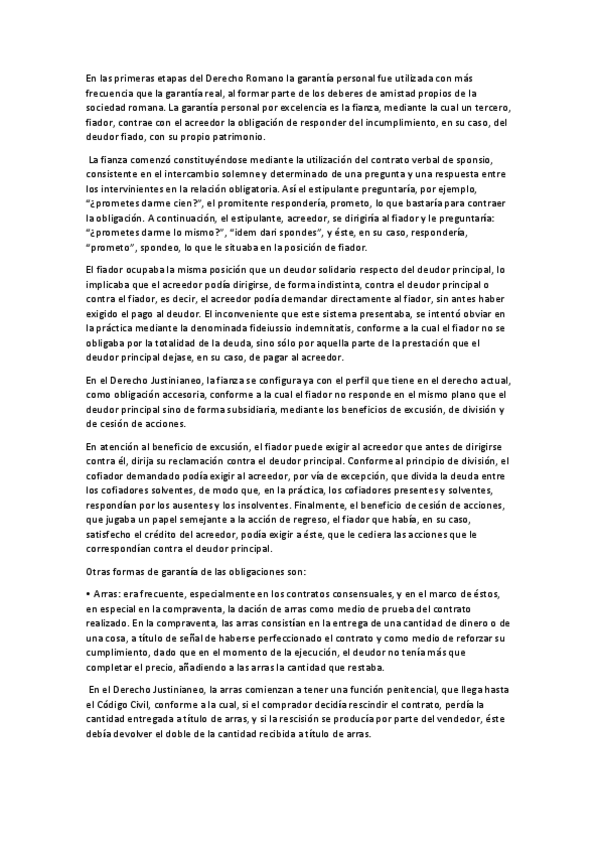 En las primeras etapas del Derecho Romano la garantía personal fue utilizada con más frecuencia que la garantía real, al formar parte de los deberes de amistad propios de la sociedad romana. La garantía personal por excelencia es la fianza, mediante la cual un tercero, fiador, contrae con el acreedor la obligación de responder del incumplimiento, en su caso, del deudor fiado, con su propio patrimonio.

La fianza comenzó constituyéndose mediante la utilización del contrato verbal de sponsio, consistente en el intercambio solemne y determinado de una pregunta y una respuesta entre los intervinientes en la relación obligatoria. Así el estipulante preguntaría, por ejemplo, “¿prometes darme cien?”, el promitente respondería, prometo, lo que bastaría para contraer la obligación. A continuación, el estipulante, acreedor, se dirigiría al fiador y le preguntaría: “¿prometes darme lo mismo?”, “idem dari spondes”, y éste, en su caso, respondería, “prometo”, spondeo, lo que le situaba en la posición de fiador.

El fiador ocupaba la misma posición que un deudor solidario respecto del deudor principal, lo implicaba que el acreedor podía dirigirse, de forma indistinta, contra el deudor principal o contra el fiador, es decir, el acreedor podía demandar directamente al fiador, sin antes haber exigido el pago al deudor. El inconveniente que este sistema presentaba, se intentó obviar en la práctica mediante la denominada fideiussio indemnitatis, conforme a la cual el fiador no se obligaba por la totalidad de la deuda, sino sólo por aquella parte de la prestación que el deudor principal dejase, en su caso, de pagar al acreedor.

En el Derecho Justinianeo, la fianza se configura ya con el perfil que tiene en el derecho actual, como obligación accesoria, conforme a la cual el fiador no responde en el mismo plano que el deudor principal sino de forma subsidiaria, mediante los beneficios de excusión, de división y de cesión de acciones.

En atención al beneficio de excusión, el fiador puede exigir al acreedor que antes de dirigirse contra él, dirija su reclamación contra el deudor principal. Conforme al principio de división, el cofiador demandado podía exigir al acreedor, por vía de excepción, que divida la deuda entre los cofiadores solventes, de modo que, en la práctica, los cofiadores presentes y solventes, respondían por los ausentes y los insolventes. Finalmente, el beneficio de cesión de acciones, que jugaba un papel semejante a la acción de regreso, el fiador que había, en su caso, satisfecho el crédito del acreedor, podía exigir a éste, que le cediera las acciones que le correspondían contra el deudor principal.

Otras formas de garantía de las obligaciones son:

• Arras: era frecuente, especialmente en los contratos consensuales, y en el marco de éstos, en especial en la compraventa, la dación de arras como medio de prueba del contrato realizado. En la compraventa, las arras consistían en la entrega de una cantidad de dinero o de una cosa, a título de señal de haberse perfeccionado el contrato y como medio de reforzar su cumplimiento, dado que en el momento de la ejecución, el deudor no tenía más que completar el precio, añadiendo a las arras la cantidad que restaba.

En el Derecho Justinianeo, la arras comienzan a tener una función penitencial, que llega hasta el Código Civil, conforme a la cual, si el comprador decidía rescindir el contrato, perdía la cantidad entregada a título de arras, y si la rescisión se producía por parte del vendedor, éste debía devolver el doble de la cantidad recibida a título de arras.